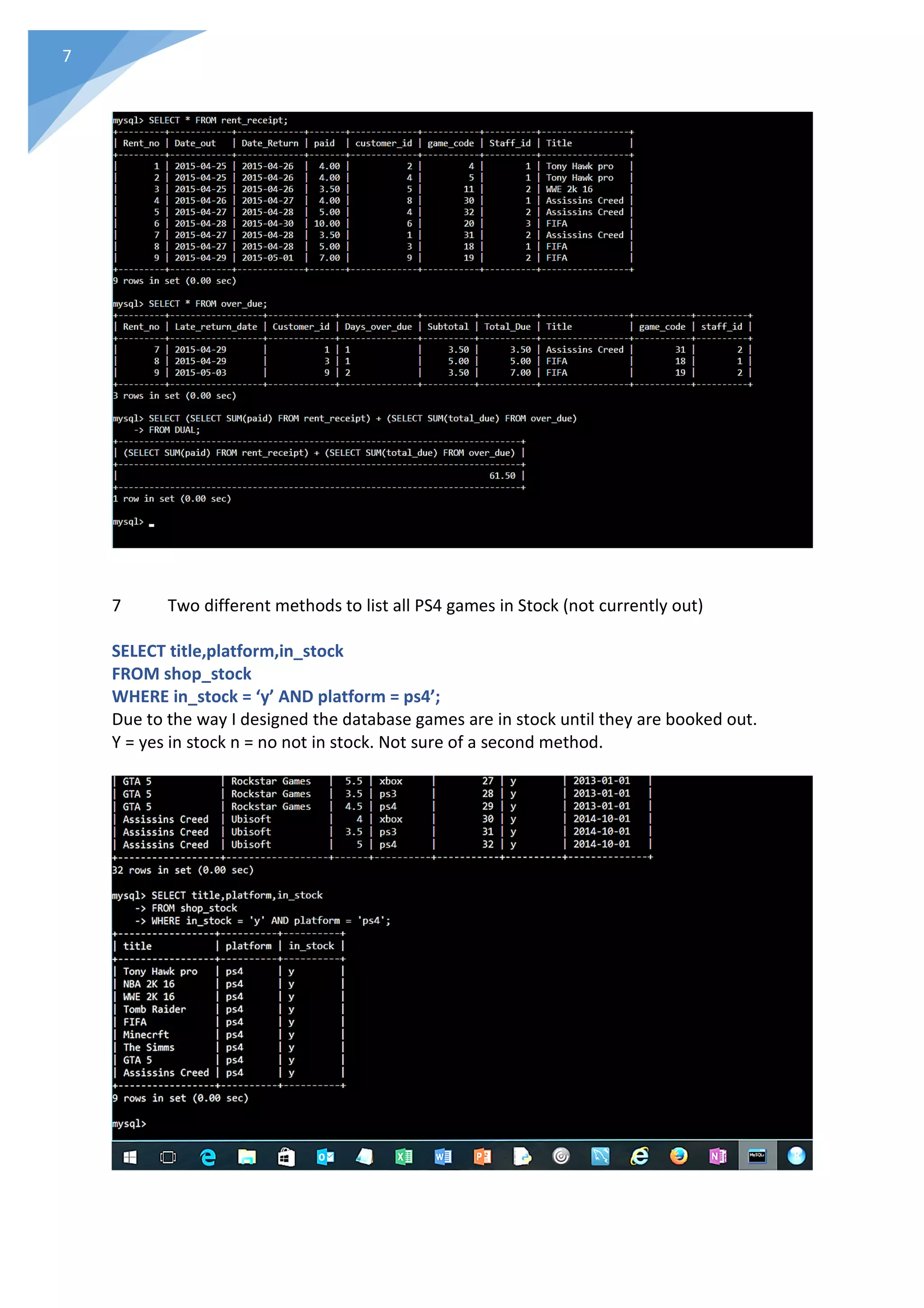 7

mysql> SELECT * FROM rent_receipt;

| Rent_no | Date_out | Date_Return | paid | customer_id | game_code | Staff_id | Title |
|---|---|---|---|---|---|---|---|
| 1 | 2015-04-25 | 2015-04-26 | 4.00 | 2 | 4 | 1 | Tony Hawk pro |
| 2 | 2015-04-25 | 2015-04-26 | 4.00 | 4 | 5 | 1 | Tony Hawk pro |
| 3 | 2015-04-25 | 2015-04-26 | 3.50 | 5 | 11 | 2 | WWE 2k 16 |
| 4 | 2015-04-26 | 2015-04-27 | 4.00 | 8 | 30 | 1 | Assissins Creed |
| 5 | 2015-04-27 | 2015-04-28 | 5.00 | 4 | 32 | 2 | Assissins Creed |
| 6 | 2015-04-28 | 2015-04-30 | 10.00 | 6 | 20 | 3 | FIFA |
| 7 | 2015-04-27 | 2015-04-28 | 3.50 | 1 | 31 | 2 | Assissins Creed |
| 8 | 2015-04-27 | 2015-04-28 | 5.00 | 3 | 18 | 1 | FIFA |
| 9 | 2015-04-29 | 2015-05-01 | 7.00 | 9 | 19 | 2 | FIFA |

9 rows in set (0.00 sec)

mysql> SELECT * FROM over_due;

| Rent_no | Late_return_date | Customer_id | Days_over_due | Subtotal | Total_Due | Title | game_code | staff_id |
|---|---|---|---|---|---|---|---|---|
| 7 | 2015-04-29 | 1 | 1 | 3.50 | 3.50 | Assissins Creed | 31 | 2 |
| 8 | 2015-04-29 | 3 | 1 | 5.00 | 5.00 | FIFA | 18 | 1 |
| 9 | 2015-05-03 | 9 | 2 | 3.50 | 7.00 | FIFA | 19 | 2 |

3 rows in set (0.00 sec)

mysql> SELECT (SELECT SUM(paid) FROM rent_receipt) + (SELECT SUM(total_due) FROM over_due)
-> FROM DUAL;

| (SELECT SUM(paid) FROM rent_receipt) + (SELECT SUM(total_due) FROM over_due) |
|---|
| 61.50 |

1 row in set (0.00 sec)

mysql>

7 Two different methods to list all PS4 games in Stock (not currently out)

SELECT title,platform,in_stock
FROM shop_stock
WHERE in_stock = ‘y’ AND platform = ps4’;
Due to the way I designed the database games are in stock until they are booked out.
Y = yes in stock n = no not in stock. Not sure of a second method.

| GTA 5 | Rockstar Games | 5.5 | xbox | 27 | y | 2013-01-01 |
|---|---|---|---|---|---|---|
| GTA 5 | Rockstar Games | 3.5 | ps3 | 28 | y | 2013-01-01 |
| GTA 5 | Rockstar Games | 4.5 | ps4 | 29 | y | 2013-01-01 |
| Assissins Creed | Ubisoft | 4 | xbox | 30 | y | 2014-10-01 |
| Assissins Creed | Ubisoft | 3.5 | ps3 | 31 | y | 2014-10-01 |
| Assissins Creed | Ubisoft | 5 | ps4 | 32 | y | 2014-10-01 |

32 rows in set (0.00 sec)

mysql> SELECT title,platform,in_stock
-> FROM shop_stock
-> WHERE in_stock = 'y' AND platform = 'ps4';

| title | platform | in_stock |
|---|---|---|
| Tony Hawk pro | ps4 | y |
| NBA 2K 16 | ps4 | y |
| WWE 2K 16 | ps4 | y |
| Tomb Raider | ps4 | y |
| FIFA | ps4 | y |
| Minecrft | ps4 | y |
| The Simms | ps4 | y |
| GTA 5 | ps4 | y |
| Assissins Creed | ps4 | y |

9 rows in set (0.00 sec)

mysql>